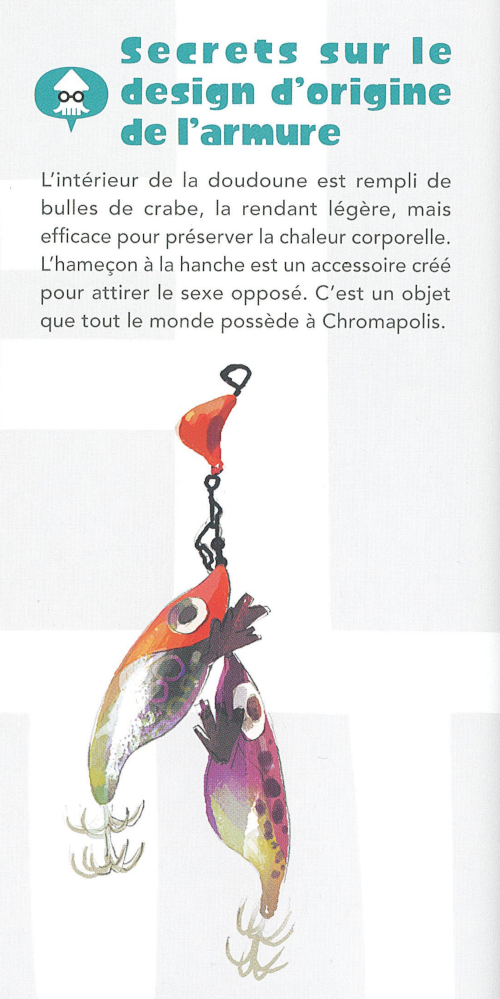 Secrets sur le design d'origine de l'armure

L'intérieur de la doudoune est rempli de bulles de crabe, la rendant légère, mais efficace pour préserver la chaleur corporelle. L'hameçon à la hanche est un accessoire créé pour attirer le sexe opposé. C'est un objet que tout le monde possède à Chromapolis.